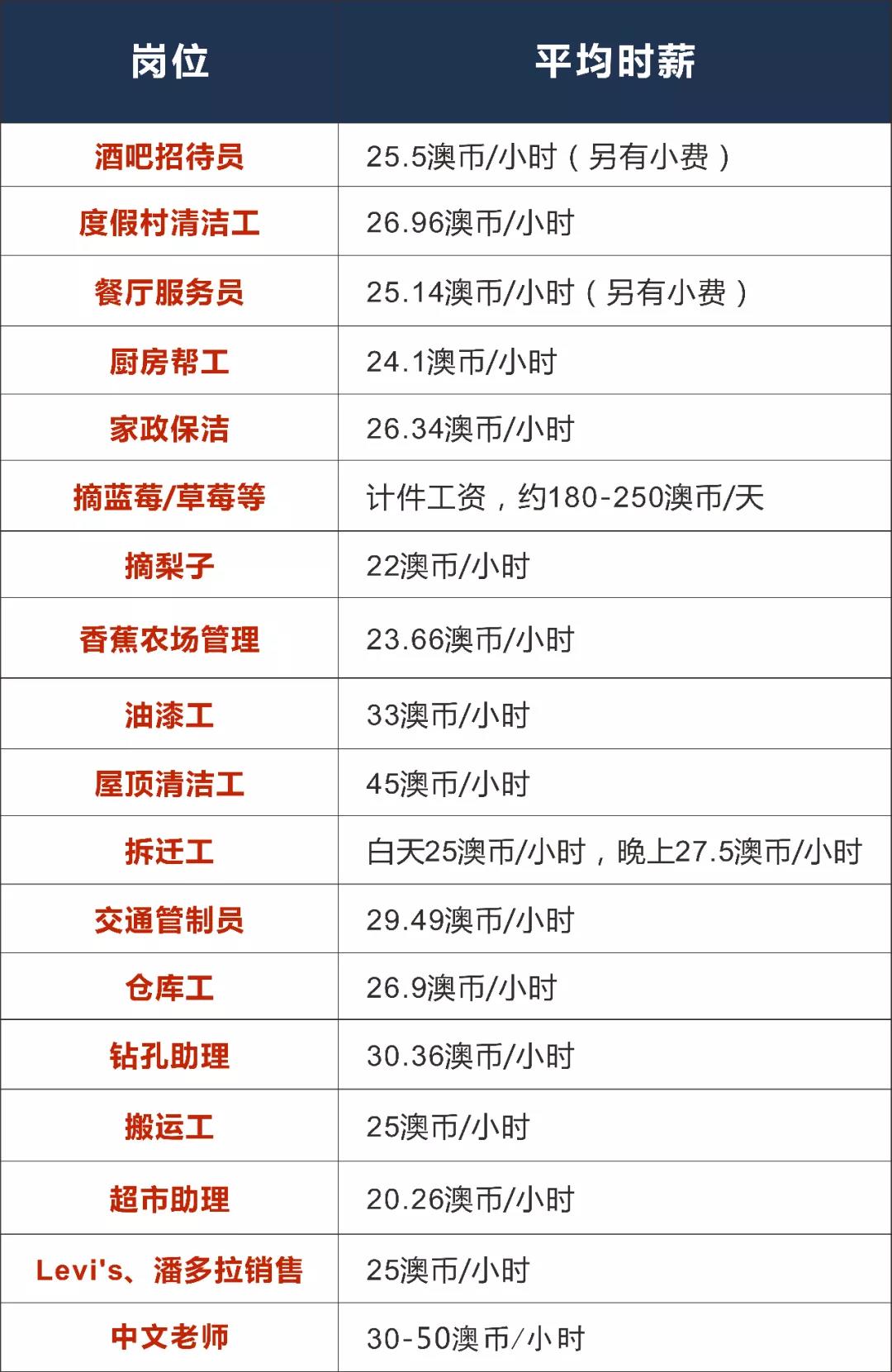 | 岗位 | 平均时薪 |
|---|---|
| 酒吧招待员 | 25.5澳币/小时（另有小费） |
| 度假村清洁工 | 26.96澳币/小时 |
| 餐厅服务员 | 25.14澳币/小时（另有小费） |
| 厨房帮工 | 24.1澳币/小时 |
| 家政保洁 | 26.34澳币/小时 |
| 摘蓝莓/草莓等 | 计件工资，约180-250澳币/天 |
| 摘梨子 | 22澳币/小时 |
| 香蕉农场管理 | 23.66澳币/小时 |
| 油漆工 | 33澳币/小时 |
| 屋顶清洁工 | 45澳币/小时 |
| 拆迁工 | 白天25澳币/小时，晚上27.5澳币/小时 |
| 交通管制员 | 29.49澳币/小时 |
| 仓库工 | 26.9澳币/小时 |
| 钻孔助理 | 30.36澳币/小时 |
| 搬运工 | 25澳币/小时 |
| 超市助理 | 20.26澳币/小时 |
| Levi's、潘多拉销售 | 25澳币/小时 |
| 中文老师 | 30-50澳币/小时 |